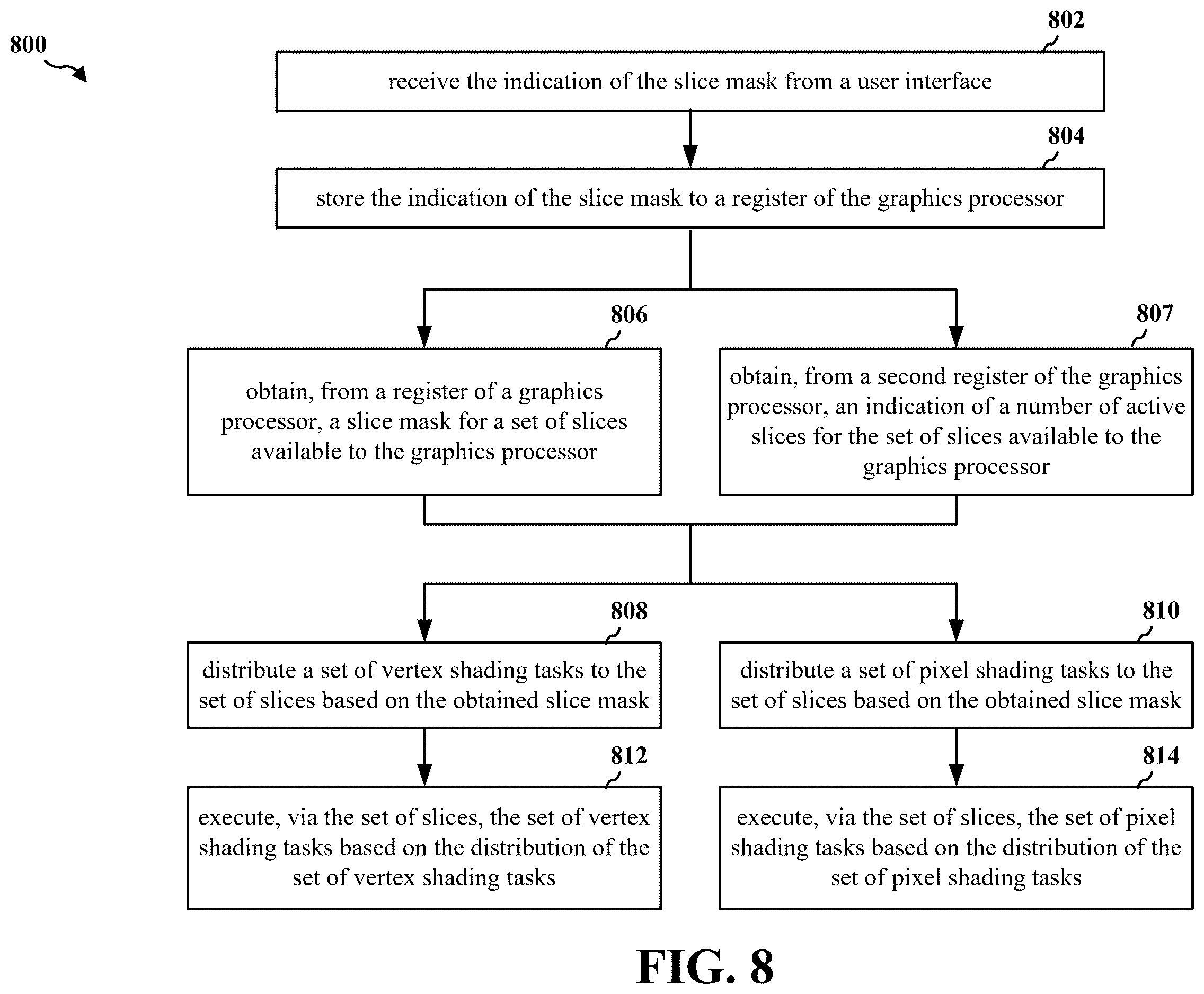 800

802

receive the indication of the slice mask from a user interface

804

store the indication of the slice mask to a register of the graphics processor

806

obtain, from a register of a graphics processor, a slice mask for a set of slices available to the graphics processor

807

obtain, from a second register of the graphics processor, an indication of a number of active slices for the set of slices available to the graphics processor

808

distribute a set of vertex shading tasks to the set of slices based on the obtained slice mask

810

distribute a set of pixel shading tasks to the set of slices based on the obtained slice mask

812

execute, via the set of slices, the set of vertex shading tasks based on the distribution of the set of vertex shading tasks

814

execute, via the set of slices, the set of pixel shading tasks based on the distribution of the set of pixel shading tasks

FIG. 8